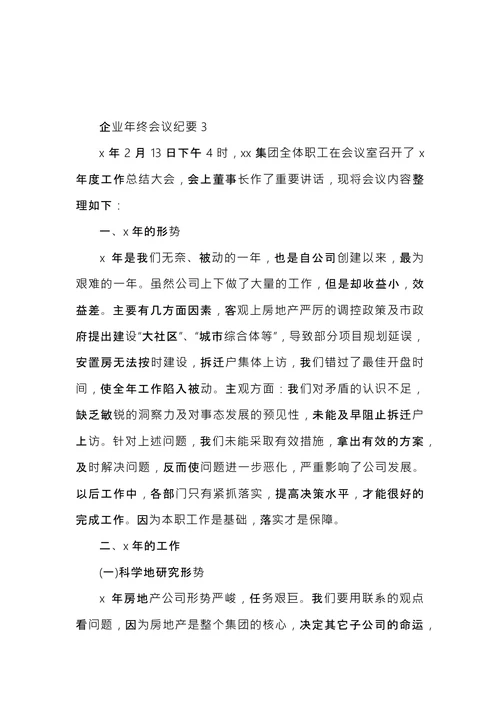 企业年终会议纪要 3

x 年 2 月 13 日下午 4 时，xx 集团全体职工在会议室召开了 x 年度工作总结大会，会上董事长作了重要讲话，现将会议内容整理如下：

一、x 年的形势

x 年是我们无奈、被动的一年，也是自公司创建以来，最为艰难的一年。虽然公司上下做了大量的工作，但是却收益小，效益差。主要有几方面因素，客观上房地产严厉的调控政策及市政府提出建设“大社区”、“城市综合体等”，导致部分项目规划延误，安置房无法按时建设，拆迁户集体上访，我们错过了最佳开盘时间，使全年工作陷入被动。主观方面：我们对矛盾的认识不足，缺乏敏锐的洞察力及对事态发展的预见性，未能及早阻止拆迁户上访。针对上述问题，我们未能采取有效措施，拿出有效的方案，及时解决问题，反而使问题进一步恶化，严重影响了公司发展。以后工作中，各部门只有紧抓落实，提高决策水平，才能很好的完成工作。因为本职工作是基础，落实才是保障。

二、x 年的工作

(一)科学地研究形势

x 年房地产公司形势严峻，任务艰巨。我们要用联系的观点看问题，因为房地产是整个集团的核心，决定其它子公司的命运，